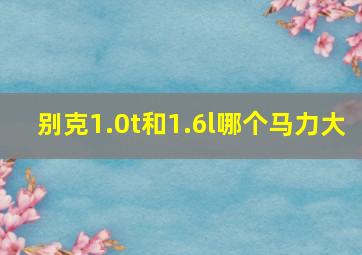 别克1.0t和1.6l哪个马力大